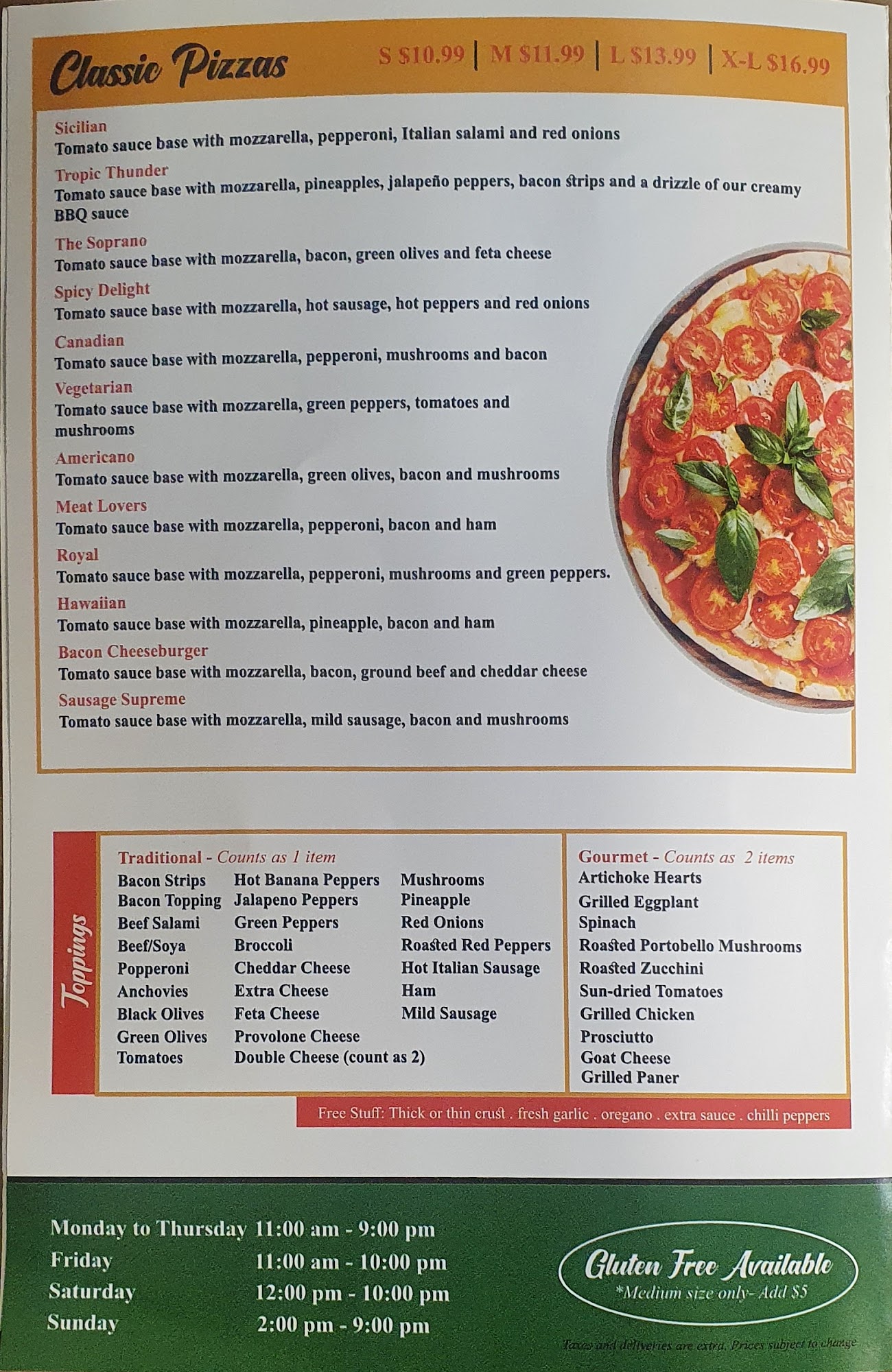 Classic Pizzas

S $10.99 | M $11.99 | L $13.99 | X-L $16.99

Sicilian
Tomato sauce base with mozzarella, pepperoni, Italian salami and red onions

Tropic Thunder
Tomato sauce base with mozzarella, pineapples, jalapeño peppers, bacon strips and a drizzle of our creamy BBQ sauce

The Soprano
Tomato sauce base with mozzarella, bacon, green olives and feta cheese

Spicy Delight
Tomato sauce base with mozzarella, hot sausage, hot peppers and red onions

Canadian
Tomato sauce base with mozzarella, pepperoni, mushrooms and bacon

Vegetarian
Tomato sauce base with mozzarella, green peppers, tomatoes and mushrooms

Americano
Tomato sauce base with mozzarella, green olives, bacon and mushrooms

Meat Lovers
Tomato sauce base with mozzarella, pepperoni, bacon and ham

Royal
Tomato sauce base with mozzarella, pepperoni, mushrooms and green peppers.

Hawaiian
Tomato sauce base with mozzarella, pineapple, bacon and ham

Bacon Cheeseburger
Tomato sauce base with mozzarella, bacon, ground beef and cheddar cheese

Sausage Supreme
Tomato sauce base with mozzarella, mild sausage, bacon and mushrooms

Toppings

Traditional - Counts as 1 item
Bacon Strips
Bacon Topping
Beef Salami
Beef/Soya
Popperoni
Anchovies
Black Olives
Green Olives
Tomatoes
Hot Banana Peppers
Jalapeno Peppers
Green Peppers
Broccoli
Cheddar Cheese
Extra Cheese
Feta Cheese
Provolone Cheese
Double Cheese (count as 2)
Mushrooms
Pineapple
Red Onions
Roasted Red Peppers
Hot Italian Sausage
Ham
Mild Sausage

Gourmet - Counts as 2 items
Artichoke Hearts
Grilled Eggplant
Spinach
Roasted Portobello Mushrooms
Roasted Zucchini
Sun-dried Tomatoes
Grilled Chicken
Prosciutto
Goat Cheese
Grilled Paner

Free Stuff: Thick or thin crust . fresh garlic . oregano . extra sauce . chilli peppers

Monday to Thursday 11:00 am - 9:00 pm
Friday 11:00 am - 10:00 pm
Saturday 12:00 pm - 10:00 pm
Sunday 2:00 pm - 9:00 pm

Gluten Free Available
*Medium size only- Add $5

Taxes and deliveries are extra. Prices subject to change